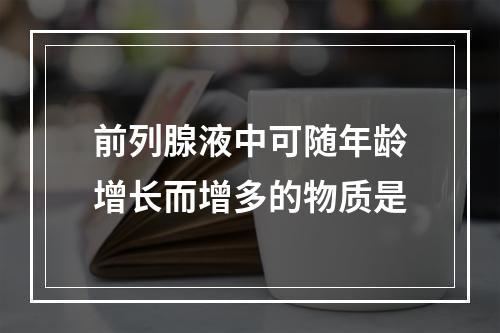 前列腺液中可随年龄增长而增多的物质是